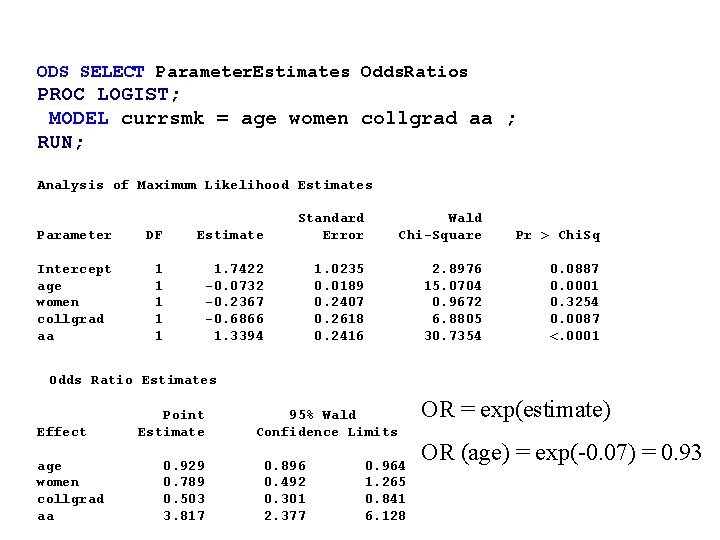 ODS SELECT ParameterEstimates OddsRatios
PROC LOGIST;
MODEL currsmk = age women collgrad aa ;
RUN;

Analysis of Maximum Likelihood Estimates

| Parameter | DF | Estimate | Standard Error | Wald Chi-Square | Pr > ChiSq |
|---|---|---|---|---|---|
| Intercept | 1 | 1.7422 | 1.0235 | 2.8976 | 0.0887 |
| age | 1 | -0.0732 | 0.0189 | 15.0704 | 0.0001 |
| women | 1 | -0.2367 | 0.2407 | 0.9672 | 0.3254 |
| collgrad | 1 | -0.6866 | 0.2618 | 6.8805 | 0.0087 |
| aa | 1 | 1.3394 | 0.2416 | 30.7354 | <.0001 |

Odds Ratio Estimates

| Effect | Point Estimate | 95% Wald Confidence Limits | |
|---|---|---|---|
| age | 0.929 | 0.896 | 0.964 |
| women | 0.789 | 0.492 | 1.265 |
| collgrad | 0.503 | 0.301 | 0.841 |
| aa | 3.817 | 2.377 | 6.128 |

OR = exp(estimate)

OR (age) = exp(-0.07) = 0.93